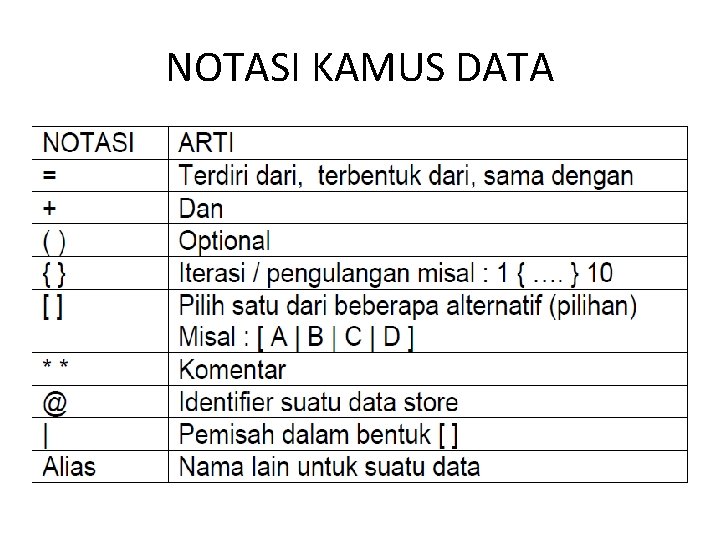 NOTASI KAMUS DATA

| NOTASI | ARTI |
|---|---|
| = | Terdiri dari, terbentuk dari, sama dengan |
| + | Dan |
| ( ) | Optional |
| { } | Iterasi / pengulangan misal : 1 { …. } 10 |
| [ ] | Pilih satu dari beberapa alternatif (pilihan) Misal : [ A \| B \| C \| D ] |
| * * | Komentar |
| @ | Identifier suatu data store |
| \| | Pemisah dalam bentuk [ ] |
| Alias | Nama lain untuk suatu data |